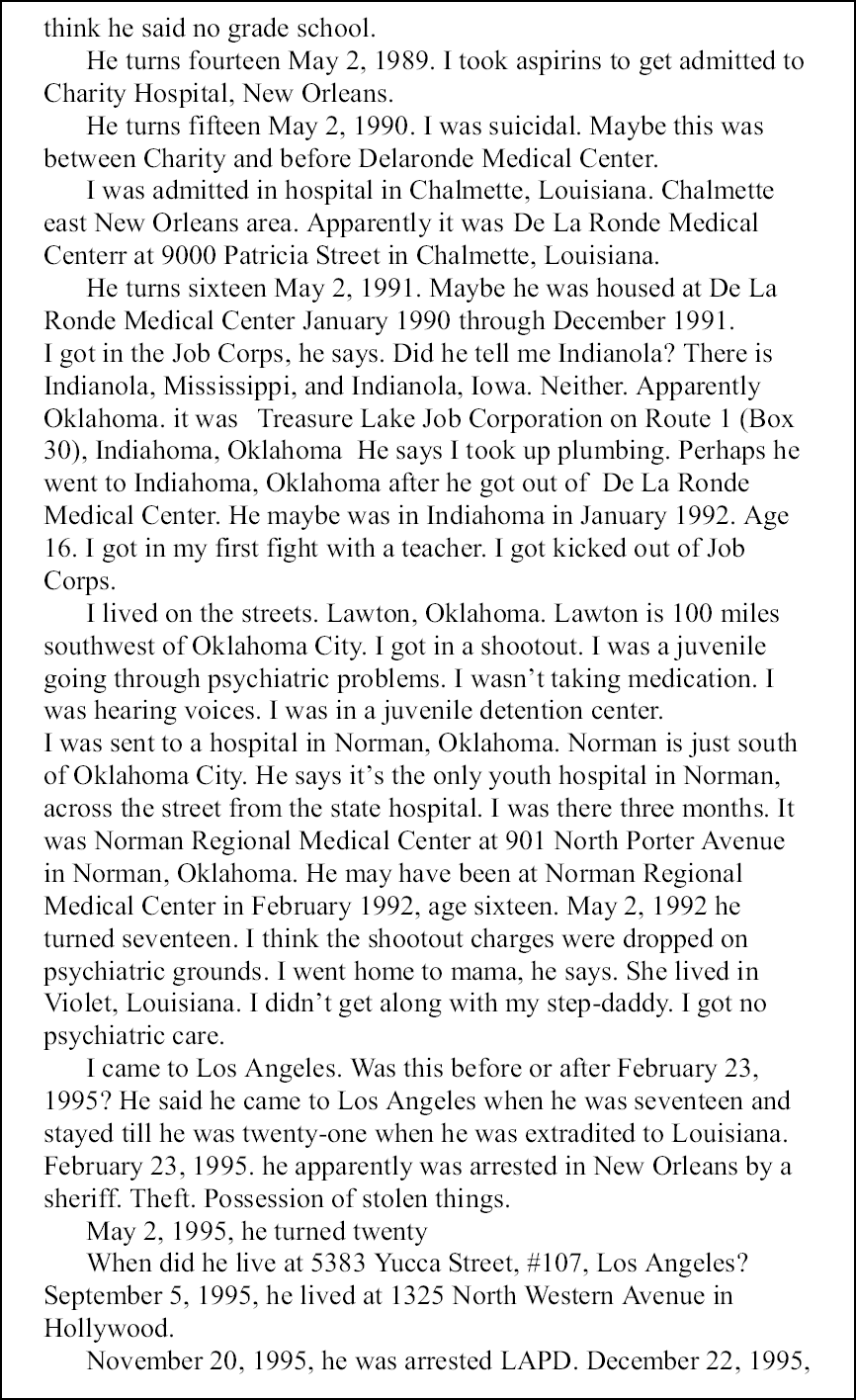 think he said no grade school.

He turns fourteen May 2, 1989. I took aspirins to get admitted to Charity Hospital, New Orleans.

He turns fifteen May 2, 1990. I was suicidal. Maybe this was between Charity and before Delaronde Medical Center.

I was admitted in hospital in Chalmette, Louisiana. Chalmette east New Orleans area. Apparently it was De La Ronde Medical Centerr at 9000 Patricia Street in Chalmette, Louisiana.

He turns sixteen May 2, 1991. Maybe he was housed at De La Ronde Medical Center January 1990 through December 1991.

I got in the Job Corps, he says. Did he tell me Indianola? There is Indianola, Mississippi, and Indianola, Iowa. Neither. Apparently Oklahoma. it was Treasure Lake Job Corporation on Route 1 (Box 30), Indiahoma, Oklahoma He says I took up plumbing. Perhaps he went to Indiahoma, Oklahoma after he got out of De La Ronde Medical Center. He maybe was in Indiahoma in January 1992. Age 16. I got in my first fight with a teacher. I got kicked out of Job Corps.

I lived on the streets. Lawton, Oklahoma. Lawton is 100 miles southwest of Oklahoma City. I got in a shootout. I was a juvenile going through psychiatric problems. I wasn't taking medication. I was hearing voices. I was in a juvenile detention center.

I was sent to a hospital in Norman, Oklahoma. Norman is just south of Oklahoma City. He says it's the only youth hospital in Norman, across the street from the state hospital. I was there three months. It was Norman Regional Medical Center at 901 North Porter Avenue in Norman, Oklahoma. He may have been at Norman Regional Medical Center in February 1992, age sixteen. May 2, 1992 he turned seventeen. I think the shootout charges were dropped on psychiatric grounds. I went home to mama, he says. She lived in Violet, Louisiana. I didn't get along with my step-daddy. I got no psychiatric care.

I came to Los Angeles. Was this before or after February 23, 1995? He said he came to Los Angeles when he was seventeen and stayed till he was twenty-one when he was extradited to Louisiana. February 23, 1995. he apparently was arrested in New Orleans by a sheriff. Theft. Possession of stolen things.

May 2, 1995, he turned twenty

When did he live at 5383 Yucca Street, #107, Los Angeles? September 5, 1995, he lived at 1325 North Western Avenue in Hollywood.

November 20, 1995, he was arrested LAPD. December 22, 1995,